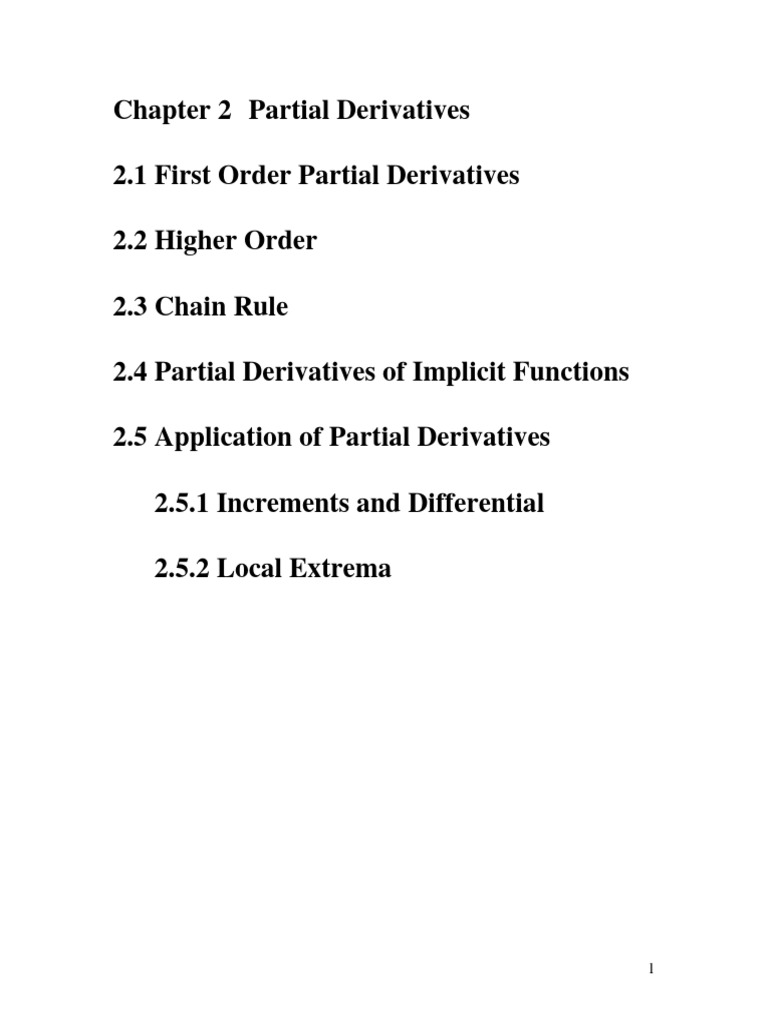 Chapter 2 Partial Derivatives

2.1 First Order Partial Derivatives

2.2 Higher Order

2.3 Chain Rule

2.4 Partial Derivatives of Implicit Functions

2.5 Application of Partial Derivatives

2.5.1 Increments and Differential

2.5.2 Local Extrema

1